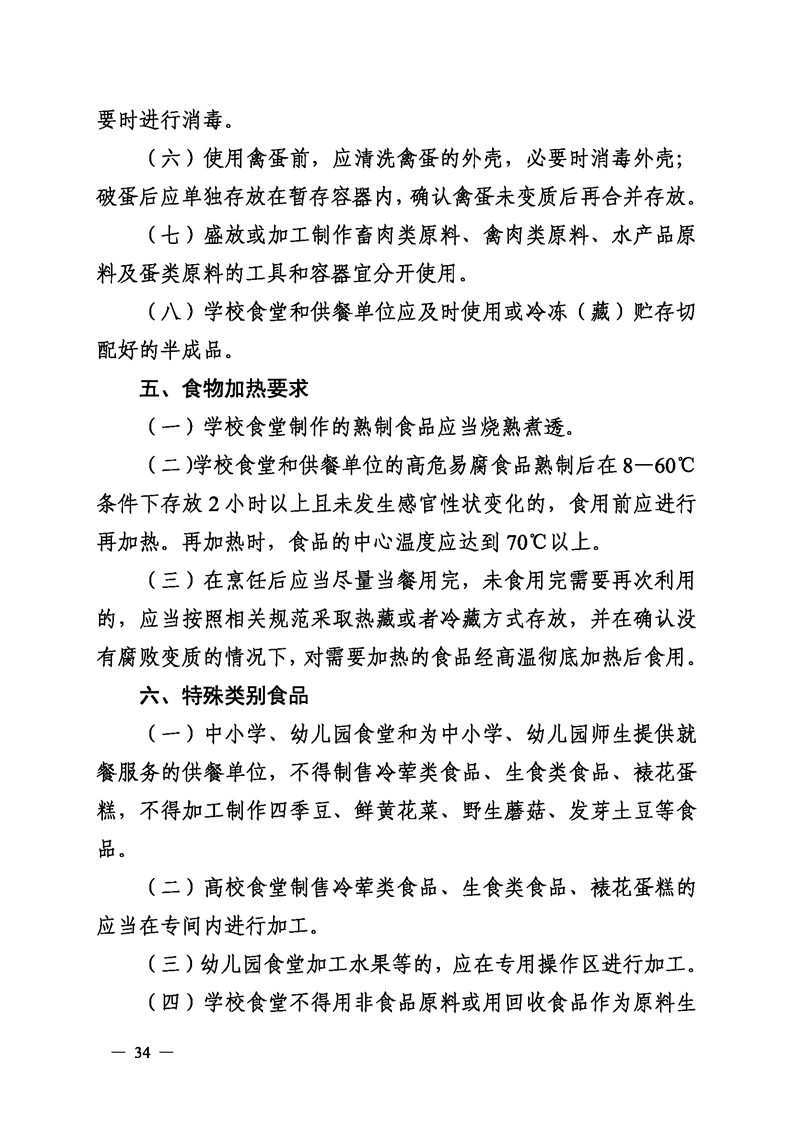 要时进行消毒。

（六）使用禽蛋前，应清洗禽蛋的外壳，必要时消毒外壳；破蛋后应单独存放在暂存容器内，确认禽蛋未变质后再合并存放。

（七）盛放或加工制作畜肉类原料、禽肉类原料、水产品原料及蛋类原料的工具和容器宜分开使用。

（八）学校食堂和供餐单位应及时使用或冷冻（藏）贮存切配好的半成品。

五、食物加热要求

（一）学校食堂制作的熟制食品应当烧熟煮透。

（二）学校食堂和供餐单位的高危易腐食品熟制后在8—60℃条件下存放2小时以上且未发生感官性状变化的，食用前应进行再加热。再加热时，食品的中心温度应达到70℃以上。

（三）在烹饪后应当尽量当餐用完，未食用完需要再次利用的，应当按照相关规范采取热藏或者冷藏方式存放，并在确认没有腐败变质的情况下，对需要加热的食品经高温彻底加热后食用。

六、特殊类别食品

（一）中小学、幼儿园食堂和为中小学、幼儿园师生提供就餐服务的供餐单位，不得制售冷荤类食品、生食类食品、裱花蛋糕，不得加工制作四季豆、鲜黄花菜、野生蘑菇、发芽土豆等食品。

（二）高校食堂制售冷荤类食品、生食类食品、裱花蛋糕的应当在专间内进行加工。

（三）幼儿园食堂加工水果等的，应在专用操作区进行加工。

（四）学校食堂不得用非食品原料或用回收食品作为原料生

— 34 —